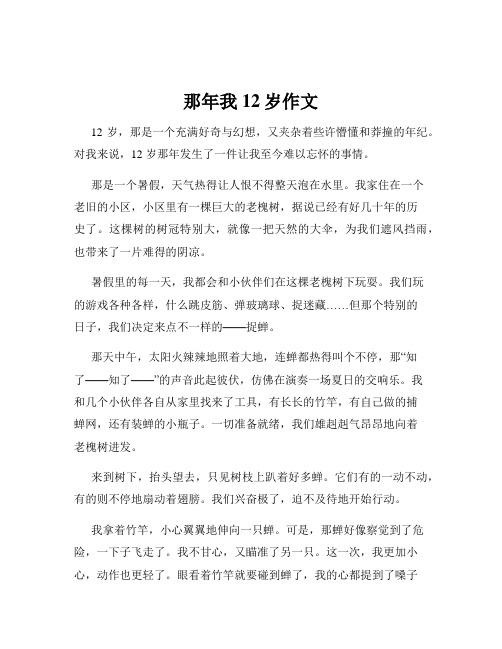 那年我 12 岁作文

12 岁，那是一个充满好奇与幻想，又夹杂着些许懵懂和莽撞的年纪。对我来说，12 岁那年发生了一件让我至今难以忘怀的事情。

那是一个暑假，天气热得让人恨不得整天泡在水里。我家住在一个老旧的小区，小区里有一棵巨大的老槐树，据说已经有好几十年的历史了。这棵树的树冠特别大，就像一把天然的大伞，为我们遮风挡雨，也带来了一片难得的阴凉。

暑假里的每一天，我都会和小伙伴们在这棵老槐树下玩耍。我们玩的游戏各种各样，什么跳皮筋、弹玻璃球、捉迷藏……但那个特别的日子，我们决定来点不一样的——捉蝉。

那天中午，太阳火辣辣地照着大地，连蝉都热得叫个不停，那“知了——知了——”的声音此起彼伏，仿佛在演奏一场夏日的交响乐。我和几个小伙伴各自从家里找来了工具，有长长的竹竿，有自己做的捕蝉网，还有装蝉的小瓶子。一切准备就绪，我们雄赳赳气昂昂地向着老槐树进发。

来到树下，抬头望去，只见树枝上趴着好多蝉。它们有的一动不动，有的则不停地扇动着翅膀。我们兴奋极了，迫不及待地开始行动。

我拿着竹竿，小心翼翼地伸向一只蝉。可是，那蝉好像察觉到了危险，一下子飞走了。我不甘心，又瞄准了另一只。这一次，我更加小心，动作也更轻了。眼看着竹竿就要碰到蝉了，我的心都提到了嗓子